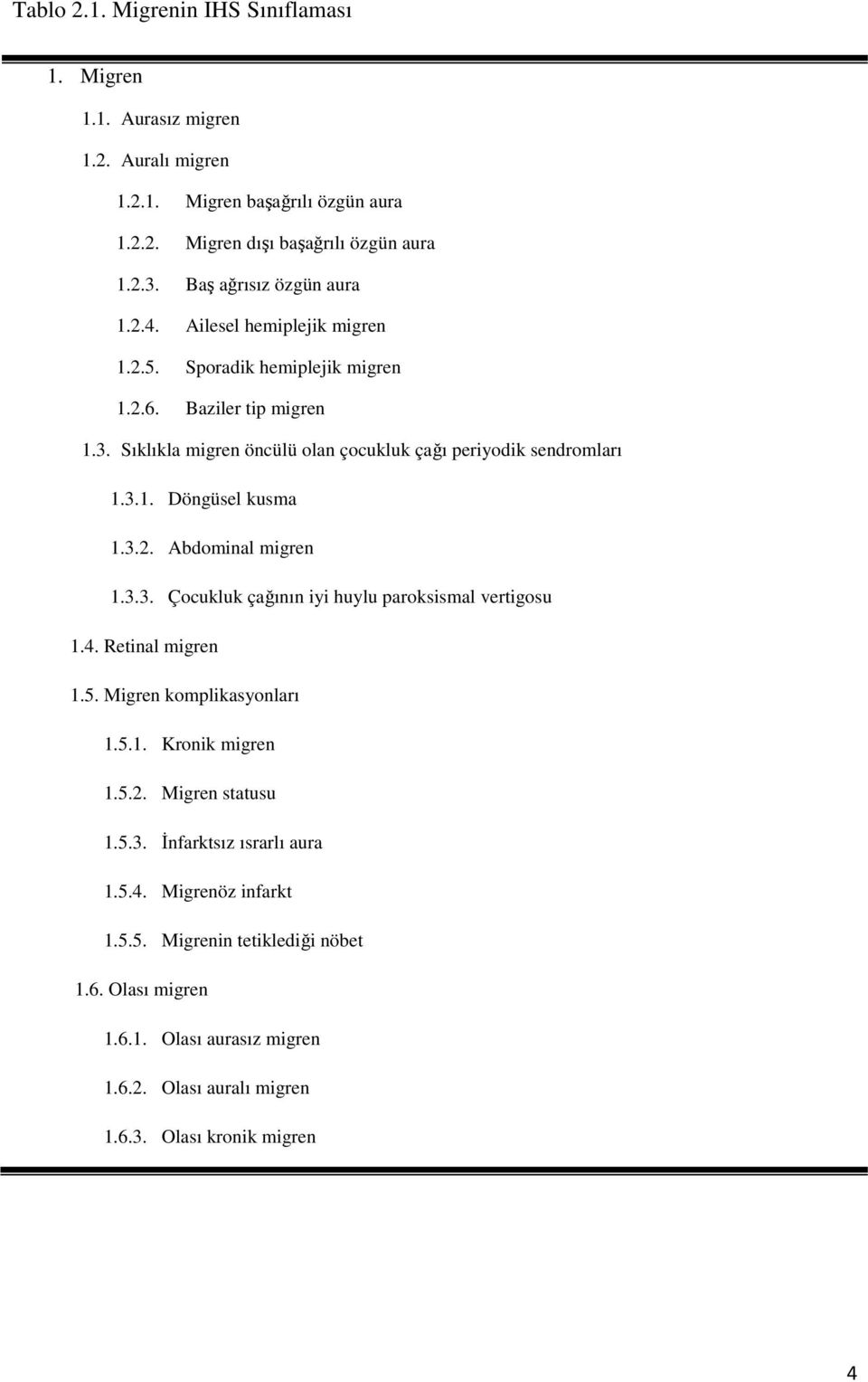 Tablo 2.1. Migrenin IHS Sınıflaması

1. Migren

1.1. Aurasız migren

1.2. Auralı migren

1.2.1. Migren başağrılı özgün aura

1.2.2. Migren dışı başağrılı özgün aura

1.2.3. Baş ağrısız özgün aura

1.2.4. Ailesel hemiplejik migren

1.2.5. Sporadik hemiplejik migren

1.2.6. Baziler tip migren

1.3. Sıklıkla migren öncülü olan çocukluk çağı periyodik sendromları

1.3.1. Döngüsel kusma

1.3.2. Abdominal migren

1.3.3. Çocukluk çağının iyi huylu paroksismal vertigosu

1.4. Retinal migren

1.5. Migren komplikasyonları

1.5.1. Kronik migren

1.5.2. Migren statusu

1.5.3. İnfarktsız ısrarlı aura

1.5.4. Migrenöz infarkt

1.5.5. Migrenin tetiklediği nöbet

1.6. Olası migren

1.6.1. Olası aurasız migren

1.6.2. Olası auralı migren

1.6.3. Olası kronik migren

4